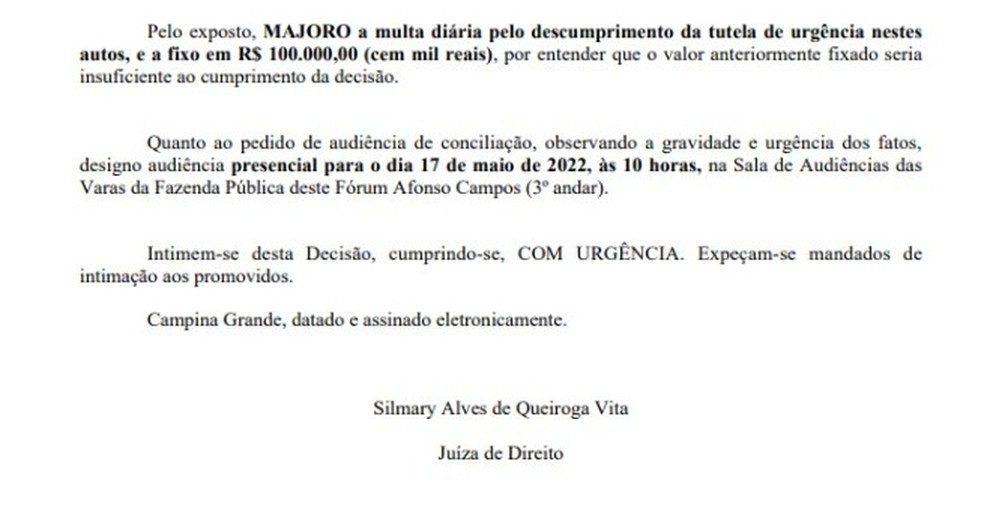 Pelo exposto, MAJORO a multa diária pelo descumprimento da tutela de urgência nestes autos, e a fixo em R$ 100.000,00 (cem mil reais), por entender que o valor anteriormente fixado seria insuficiente ao cumprimento da decisão.

Quanto ao pedido de audiência de conciliação, observando a gravidade e urgência dos fatos, designo audiência presencial para o dia 17 de maio de 2022, às 10 horas, na Sala de Audiências das Varas da Fazenda Pública deste Fórum Afonso Campos (3º andar).

Intimem-se desta Decisão, cumprindo-se, COM URGÊNCIA. Expeçam-se mandados de intimação aos promovidos.

Campina Grande, datado e assinado eletronicamente.

Silmary Alves de Queiroga Vita

Juíza de Direito